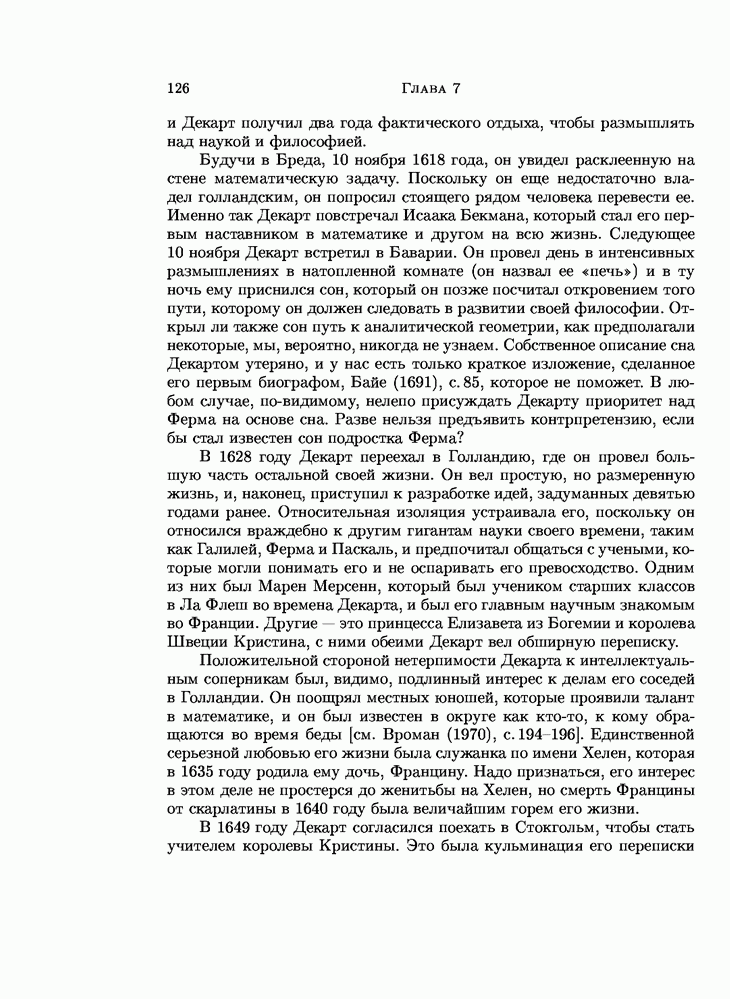 126 Глава 7

и Декарт получил два года фактического отдыха, чтобы размышлять над наукой и философией.

Будучи в Бреда, 10 ноября 1618 года, он увидел расклеенную на стене математическую задачу. Поскольку он еще недостаточно владел голландским, он попросил стоящего рядом человека перевести ее. Именно так Декарт повстречал Исаака Бекмана, который стал его первым наставником в математике и другом на всю жизнь. Следующее 10 ноября Декарт встретил в Баварии. Он провел день в интенсивных размышлениях в натопленной комнате (он назвал ее «печь») и в ту ночь ему приснился сон, который он позже посчитал откровением того пути, которому он должен следовать в развитии своей философии. Открыл ли также сон путь к аналитической геометрии, как предполагали некоторые, мы, вероятно, никогда не узнаем. Собственное описание сна Декартом утеряно, и у нас есть только краткое изложение, сделанное его первым биографом, Байе (1691), с. 85, которое не поможет. В любом случае, по-видимому, нелепо присуждать Декарту приоритет над Ферма на основе сна. Разве нельзя предъявить контрпретензию, если бы стал известен сон подростка Ферма?

В 1628 году Декарт переехал в Голландию, где он провел большую часть остальной своей жизни. Он вел простую, но размеренную жизнь, и, наконец, приступил к разработке идей, задуманных девятью годами ранее. Относительная изоляция устраивала его, поскольку он относился враждебно к другим гигантам науки своего времени, таким как Галилей, Ферма и Паскаль, и предпочитал общаться с учеными, которые могли понимать его и не оспаривать его превосходство. Одним из них был Марен Мерсенн, который был учеником старших классов в Ла Флеш во времена Декарта, и был его главным научным знакомым во Франции. Другие — это принцесса Елизавета из Богемии и королева Швеции Кристина, с ними обеими Декарт вел обширную переписку.

Положительной стороной нетерпимости Декарта к интеллектуальным соперникам был, видимо, подлинный интерес к делам его соседей в Голландии. Он поощрял местных юношей, которые проявили талант в математике, и он был известен в округе как кто-то, к кому обращаются во время беды [см. Вроман (1970), с. 194–196]. Единственной серьезной любовью его жизни была служанка по имени Хелен, которая в 1635 году родила ему дочь, Францину. Надо признаться, его интерес в этом деле не простерся до женитьбы на Хелен, но смерть Францины от скарлатины в 1640 году была величайшим горем его жизни.

В 1649 году Декарт согласился поехать в Стокгольм, чтобы стать учителем королевы Кристины. Это была кульминация его переписки